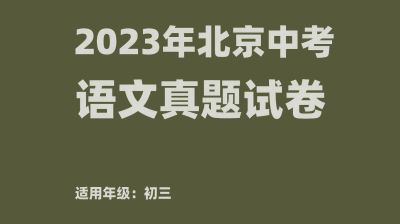 2023年北京中考
语文真题试卷

适用年级：初三